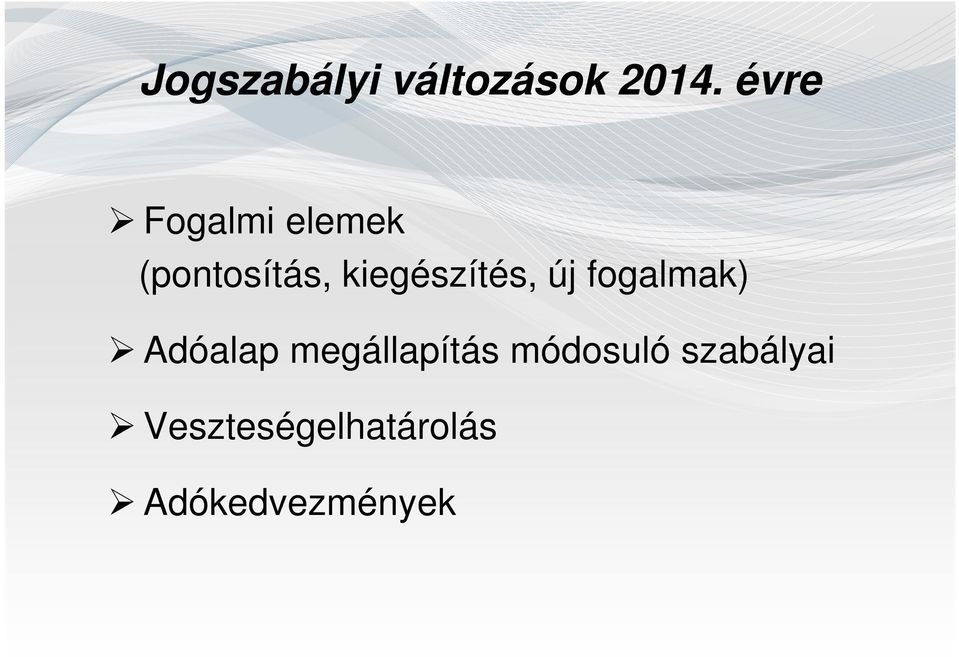 Jogszabályi változások 2014. évre

➢ Fogalmi elemek
(pontosítás, kiegészítés, új fogalmak)

➢ Adóalap megállapítás módosuló szabályai

➢ Veszteségelhatárolás

➢ Adókedvezmények